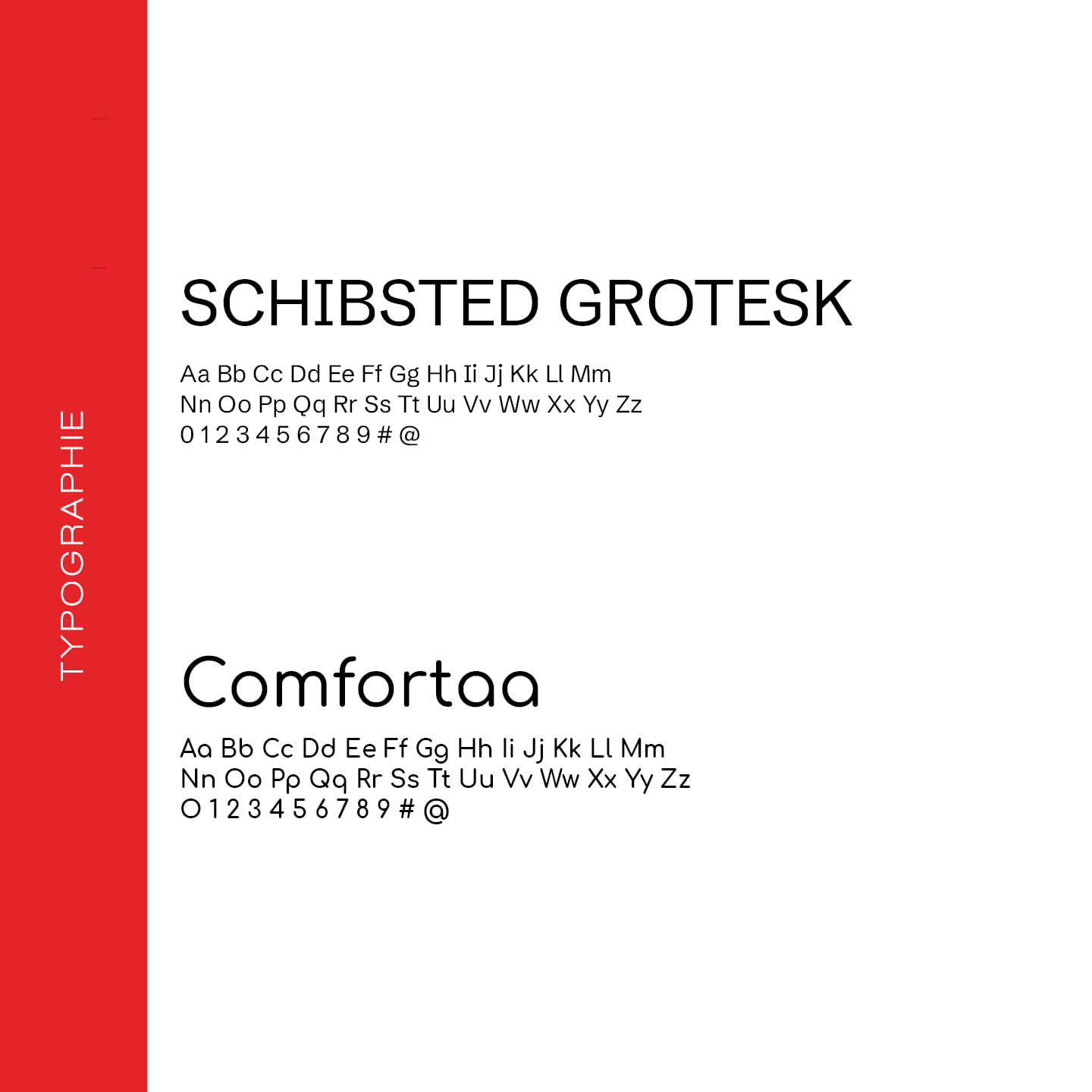 TYPOGRAPHIE

SCHIBSTED GROTESK

Aa Bb Cc Dd Ee Ff Gg Hh Ii Jj Kk Ll Mm
Nn Oo Pp Qq Rr Ss Tt Uu Vv Ww Xx Yy Zz
0 1 2 3 4 5 6 7 8 9 # @

Comfortaa

Aa Bb Cc Dd Ee Ff Gg Hh Ii Jj Kk Ll Mm
Nn Oo Pp Qq Rr Ss Tt Uu Vv Ww Xx Yy Zz
0 1 2 3 4 5 6 7 8 9 # @